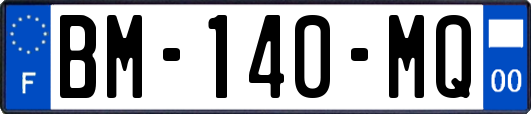 F
BM-140-MQ
00